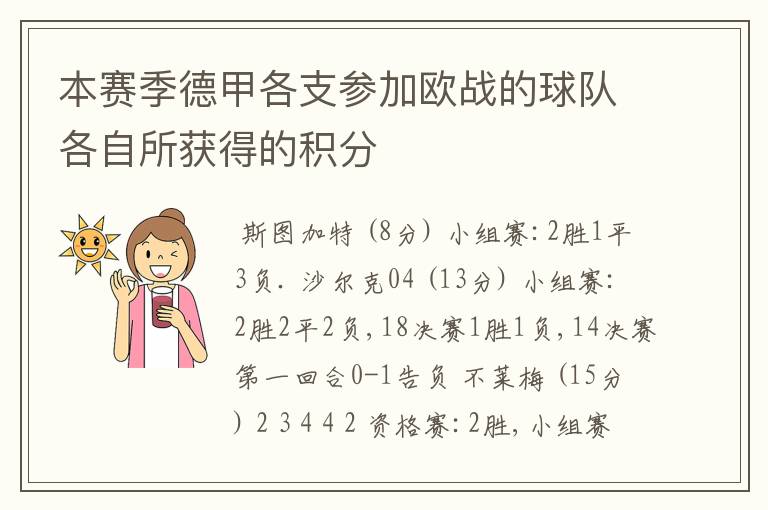 本赛季德甲各支参加欧战的球队各自所获得的积分

斯图加特（8分）小组赛：2胜1平3负．沙尔克04（13分）小组赛：2胜2平2负，18决赛1胜1负，14决赛第一回合0-1告负 不莱梅（15分）2 3 4 4 2 资格赛：2胜，小组赛